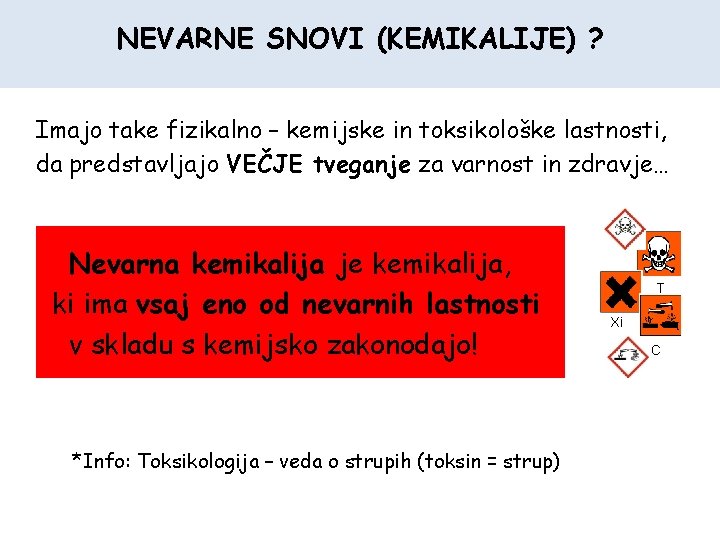 NEVARNE SNOVI (KEMIKALIJE) ?

Imajo take fizikalno – kemijske in toksikološke lastnosti, da predstavljajo VEČJE tveganje za varnost in zdravje…

Nevarna kemikalija je kemikalija, ki ima vsaj eno od nevarnih lastnosti v skladu s kemijsko zakonodajo!

T
Xi
C

*Info: Toksikologija – veda o strupih (toksin = strup)